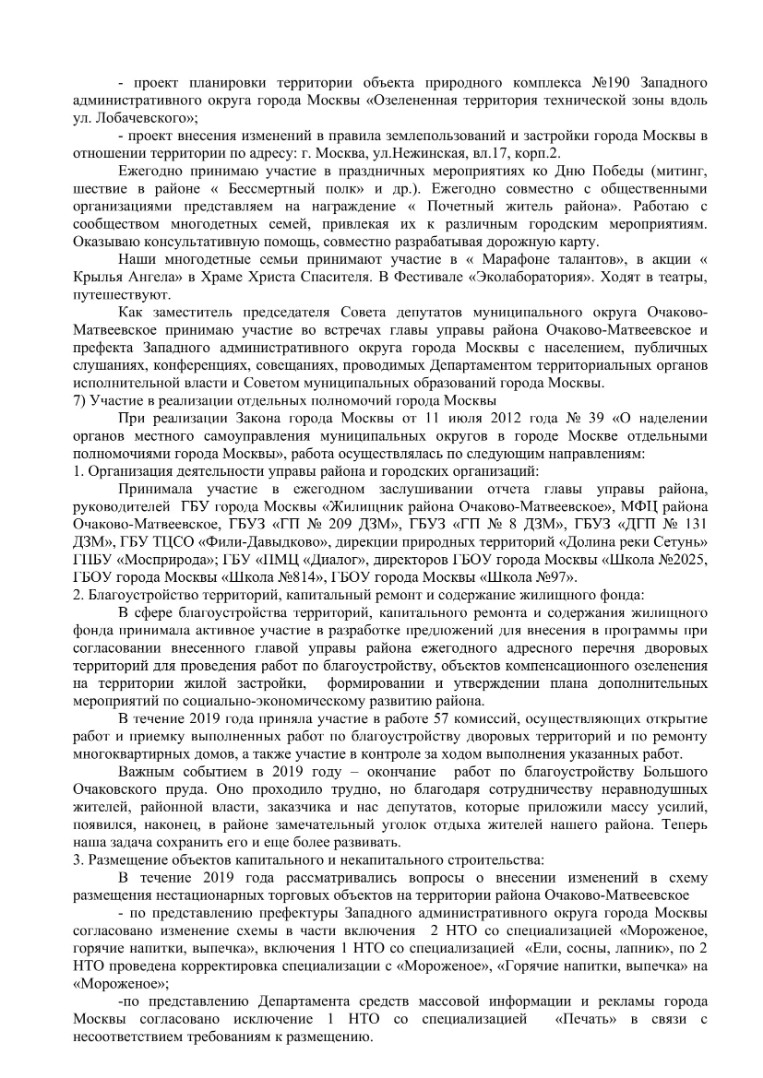 - проект планировки территории объекта природного комплекса №190 Западного административного округа города Москвы «Озелененная территория технической зоны вдоль ул. Лобачевского»;

- проект внесения изменений в правила землепользований и застройки города Москвы в отношении территории по адресу: г. Москва, ул.Нежинская, вл.17, корп.2.

Ежегодно принимаю участие в праздничных мероприятиях ко Дню Победы (митинг, шествие в районе « Бессмертный полк» и др.). Ежегодно совместно с общественными организациями представляем на награждение « Почетный житель района». Работаю с сообществом многодетных семей, привлекая их к различным городским мероприятиям. Оказываю консультативную помощь, совместно разрабатывая дорожную карту.

Наши многодетные семьи принимают участие в « Марафоне талантов», в акции « Крылья Ангела» в Храме Христа Спасителя. В Фестивале «Эколаборатория». Ходят в театры, путешествуют.

Как заместитель председателя Совета депутатов муниципального округа Очаково-Матвеевское принимаю участие во встречах главы управы района Очаково-Матвеевское и префекта Западного административного округа города Москвы с населением, публичных слушаниях, конференциях, совещаниях, проводимых Департаментом территориальных органов исполнительной власти и Советом муниципальных образований города Москвы.

7) Участие в реализации отдельных полномочий города Москвы

При реализации Закона города Москвы от 11 июля 2012 года № 39 «О наделении органов местного самоуправления муниципальных округов в городе Москве отдельными полномочиями города Москвы», работа осуществлялась по следующим направлениям:

1. Организация деятельности управы района и городских организаций:

Принимала участие в ежегодном заслушивании отчета главы управы района, руководителей ГБУ города Москвы «Жилищник района Очаково-Матвеевское», МФЦ района Очаково-Матвеевское, ГБУЗ «ГП № 209 ДЗМ», ГБУЗ «ГП № 8 ДЗМ», ГБУЗ «ДГП № 131 ДЗМ», ГБУ ТЦСО «Фили-Давыдково», дирекции природных территорий «Долина реки Сетунь» ГПБУ «Мосприрода»; ГБУ «ПМЦ «Диалог», директоров ГБОУ города Москвы «Школа №2025, ГБОУ города Москвы «Школа №814», ГБОУ города Москвы «Школа №97».

2. Благоустройство территорий, капитальный ремонт и содержание жилищного фонда:

В сфере благоустройства территорий, капитального ремонта и содержания жилищного фонда принимала активное участие в разработке предложений для внесения в программы при согласовании внесенного главой управы района ежегодного адресного перечня дворовых территорий для проведения работ по благоустройству, объектов компенсационного озеленения на территории жилой застройки, формировании и утверждении плана дополнительных мероприятий по социально-экономическому развитию района.

В течение 2019 года приняла участие в работе 57 комиссий, осуществляющих открытие работ и приемку выполненных работ по благоустройству дворовых территорий и по ремонту многоквартирных домов, а также участие в контроле за ходом выполнения указанных работ.

Важным событием в 2019 году – окончание работ по благоустройству Большого Очаковского пруда. Оно проходило трудно, но благодаря сотрудничеству неравнодушных жителей, районной власти, заказчика и нас депутатов, которые приложили массу усилий, появился, наконец, в районе замечательный уголок отдыха жителей нашего района. Теперь наша задача сохранить его и еще более развивать.

3. Размещение объектов капитального и некапитального строительства:

В течение 2019 года рассматривались вопросы о внесении изменений в схему размещения нестационарных торговых объектов на территории района Очаково-Матвеевское

- по представлению префектуры Западного административного округа города Москвы согласовано изменение схемы в части включения 2 НТО со специализацией «Мороженое, горячие напитки, выпечка», включения 1 НТО со специализацией «Ели, сосны, лапник», по 2 НТО проведена корректировка специализации с «Мороженое», «Горячие напитки, выпечка» на «Мороженое»;

-по представлению Департамента средств массовой информации и рекламы города Москвы согласовано исключение 1 НТО со специализацией «Печать» в связи с несоответствием требованиям к размещению.